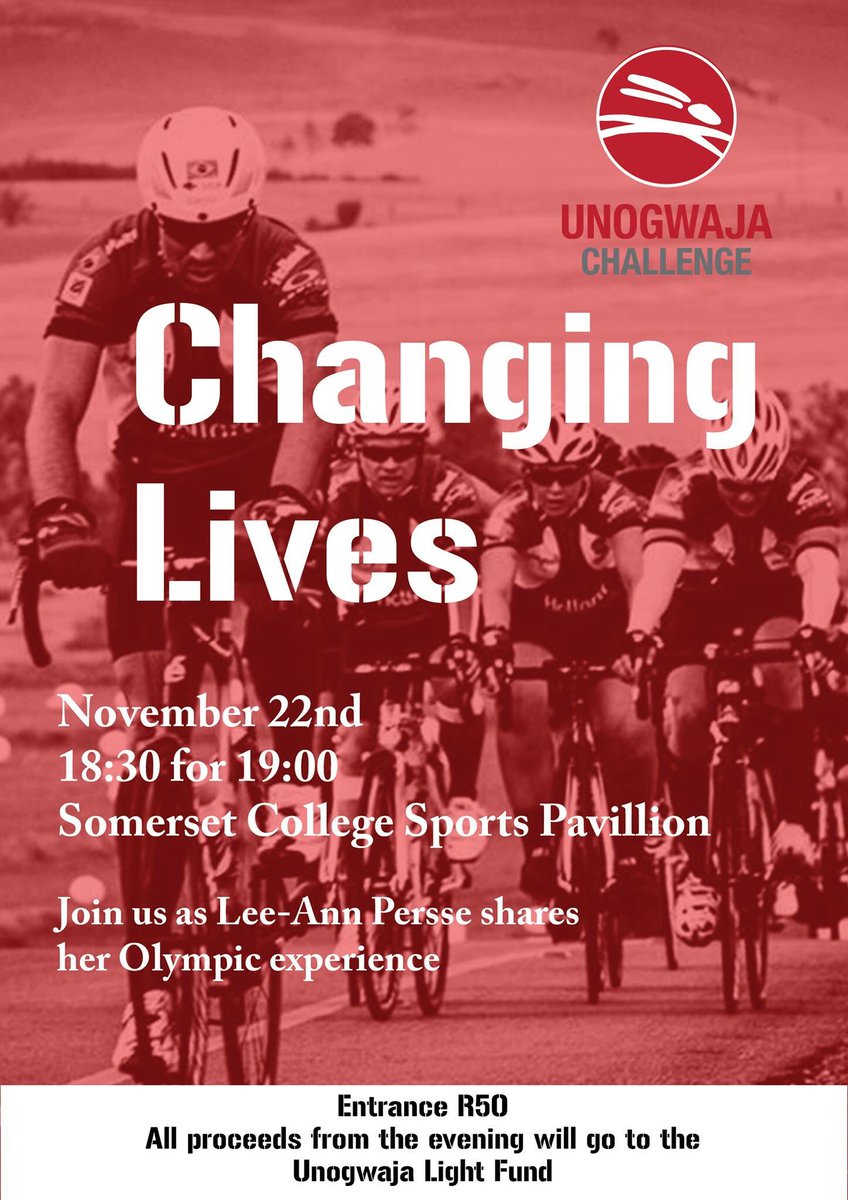 UNOGWAJA
CHALLENGE

Changing
Lives

November 22nd
18:30 for 19:00
Somerset College Sports Pavillion

Join us as Lee-Ann Persse shares her Olympic experience

Entrance R50
All proceeds from the evening will go to the
Unogwaja Light Fund